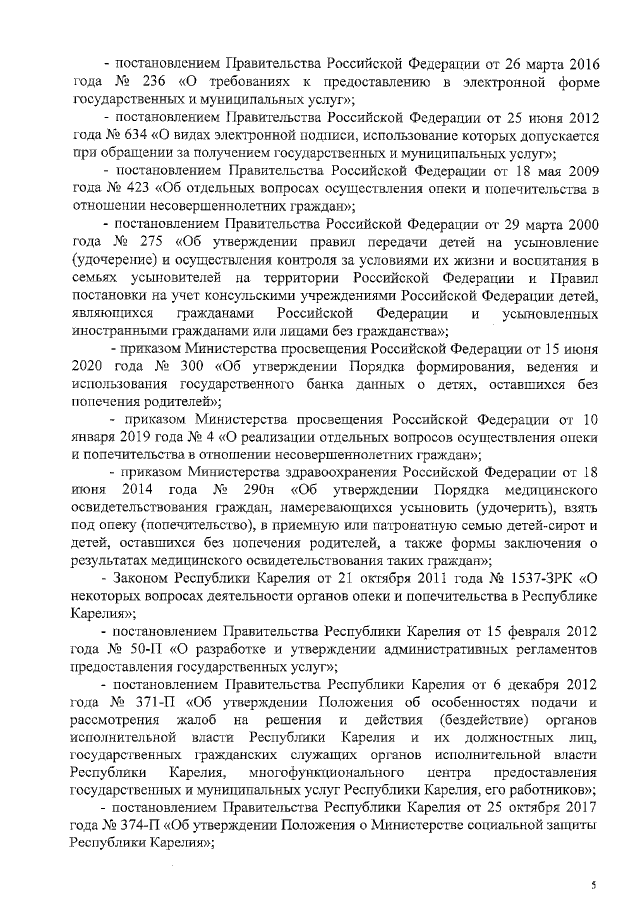 - постановлением Правительства Российской Федерации от 26 марта 2016 года № 236 «О требованиях к предоставлению в электронной форме государственных и муниципальных услуг»;

- постановлением Правительства Российской Федерации от 25 июня 2012 года № 634 «О видах электронной подписи, использование которых допускается при обращении за получением государственных и муниципальных услуг»;

- постановлением Правительства Российской Федерации от 18 мая 2009 года № 423 «Об отдельных вопросах осуществления опеки и попечительства в отношении несовершеннолетних граждан»;

- постановлением Правительства Российской Федерации от 29 марта 2000 года № 275 «Об утверждении правил передачи детей на усыновление (удочерение) и осуществления контроля за условиями их жизни и воспитания в семьях усыновителей на территории Российской Федерации и Правил постановки на учет консульскими учреждениями Российской Федерации детей, являющихся гражданами Российской Федерации и усыновленных иностранными гражданами или лицами без гражданства»;

- приказом Министерства просвещения Российской Федерации от 15 июня 2020 года № 300 «Об утверждении Порядка формирования, ведения и использования государственного банка данных о детях, оставшихся без попечения родителей»;

- приказом Министерства просвещения Российской Федерации от 10 января 2019 года № 4 «О реализации отдельных вопросов осуществления опеки и попечительства в отношении несовершеннолетних граждан»;

- приказом Министерства здравоохранения Российской Федерации от 18 июня 2014 года № 290н «Об утверждении Порядка медицинского освидетельствования граждан, намеревающихся усыновить (удочерить), взять под опеку (попечительство), в приемную или патронатную семью детей-сирот и детей, оставшихся без попечения родителей, а также формы заключения о результатах медицинского освидетельствования таких граждан»;

- Законом Республики Карелия от 21 октября 2011 года № 1537-ЗРК «О некоторых вопросах деятельности органов опеки и попечительства в Республике Карелия»;

- постановлением Правительства Республики Карелия от 15 февраля 2012 года № 50-П «О разработке и утверждении административных регламентов предоставления государственных услуг»;

- постановлением Правительства Республики Карелия от 6 декабря 2012 года № 371-П «Об утверждении Положения об особенностях подачи и рассмотрения жалоб на решения и действия (бездействие) органов исполнительной власти Республики Карелия и их должностных лиц, государственных гражданских служащих органов исполнительной власти Республики Карелия, многофункционального центра предоставления государственных и муниципальных услуг Республики Карелия, его работников»;

- постановлением Правительства Республики Карелия от 25 октября 2017 года № 374-П «Об утверждении Положения о Министерстве социальной защиты Республики Карелия»;

5